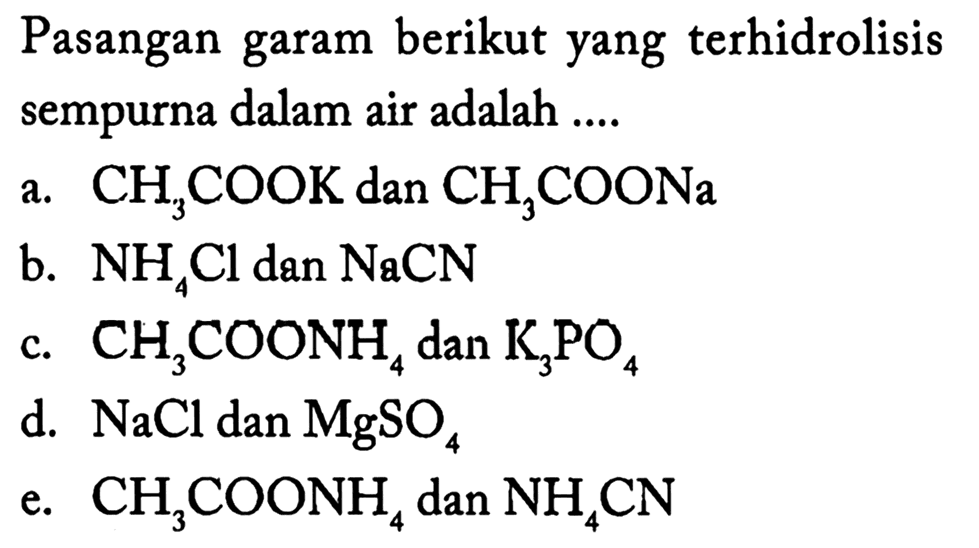 Pasangan garam berikut yang terhidrolisis sempurna dalam air adalah ....

a. $CH_3COOK$ dan $CH_3COONa$

b. $NH_4Cl$ dan $NaCN$

c. $CH_3COONH_4$ dan $K_3PO_4$

d. $NaCl$ dan $MgSO_4$

e. $CH_3COONH_4$ dan $NH_4CN$